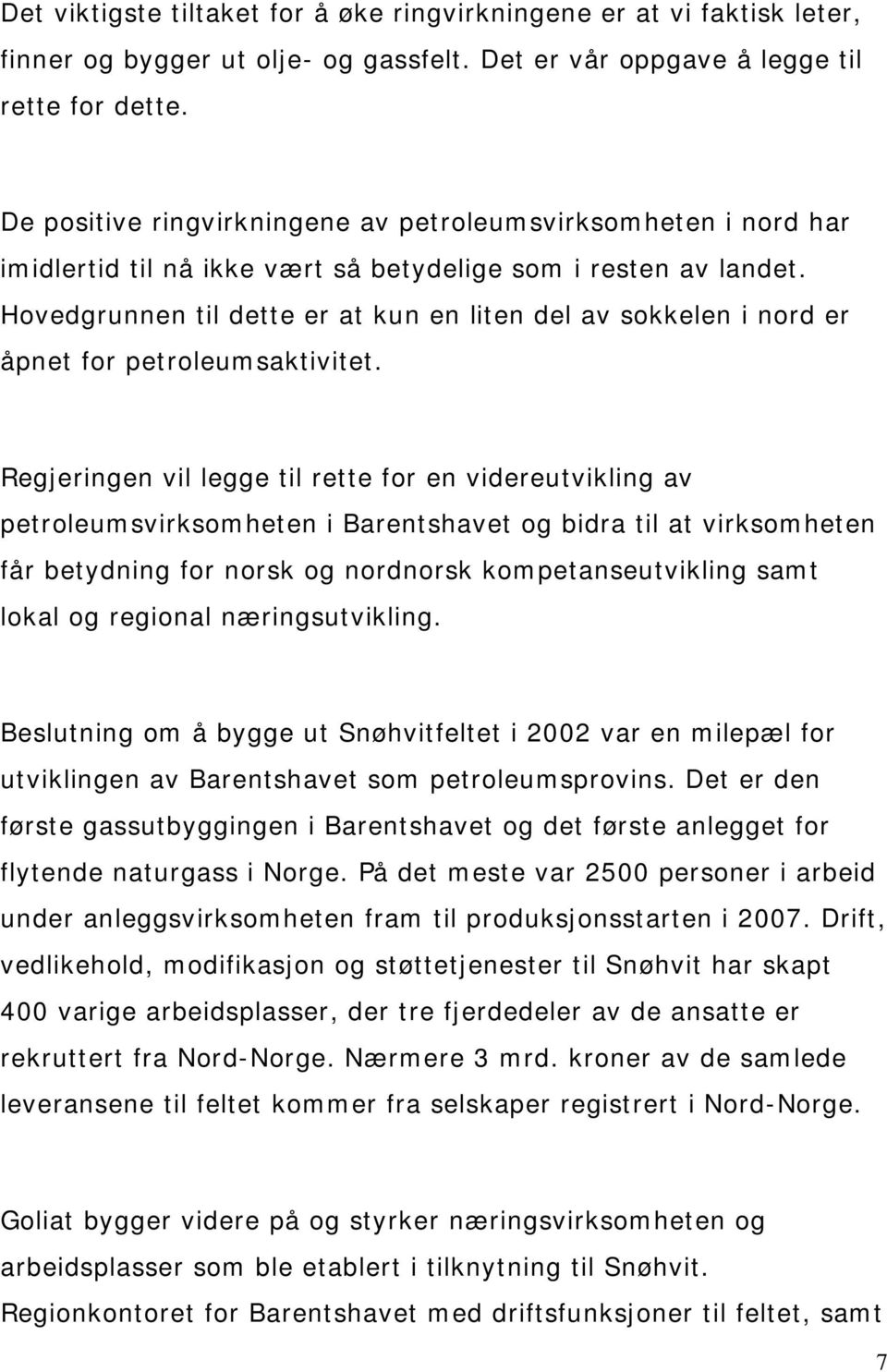 Det viktigste tiltaket for å øke ringvirkningene er at vi faktisk leter, finner og bygger ut olje- og gassfelt. Det er vår oppgave å legge til rette for dette.

De positive ringvirkningene av petroleumsvirksomheten i nord har imidlertid til nå ikke vært så betydelige som i resten av landet. Hovedgrunnen til dette er at kun en liten del av sokkelen i nord er åpnet for petroleumsaktivitet.

Regjeringen vil legge til rette for en videreutvikling av petroleumsvirksomheten i Barentshavet og bidra til at virksomheten får betydning for norsk og nordnorsk kompetanseutvikling samt lokal og regional næringsutvikling.

Beslutning om å bygge ut Snøhvitfeltet i 2002 var en milepæl for utviklingen av Barentshavet som petroleumsprovins. Det er den første gassutbyggingen i Barentshavet og det første anlegget for flytende naturgass i Norge. På det meste var 2500 personer i arbeid under anleggsvirksomheten fram til produksjonsstarten i 2007. Drift, vedlikehold, modifikasjon og støttetjenester til Snøhvit har skapt 400 varige arbeidsplasser, der tre fjerdedeler av de ansatte er rekruttert fra Nord-Norge. Nærmere 3 mrd. kroner av de samlede leveransene til feltet kommer fra selskaper registrert i Nord-Norge.

Goliat bygger videre på og styrker næringsvirksomheten og arbeidsplasser som ble etablert i tilknytning til Snøhvit. Regionkontoret for Barentshavet med driftsfunksjoner til feltet, samt

7